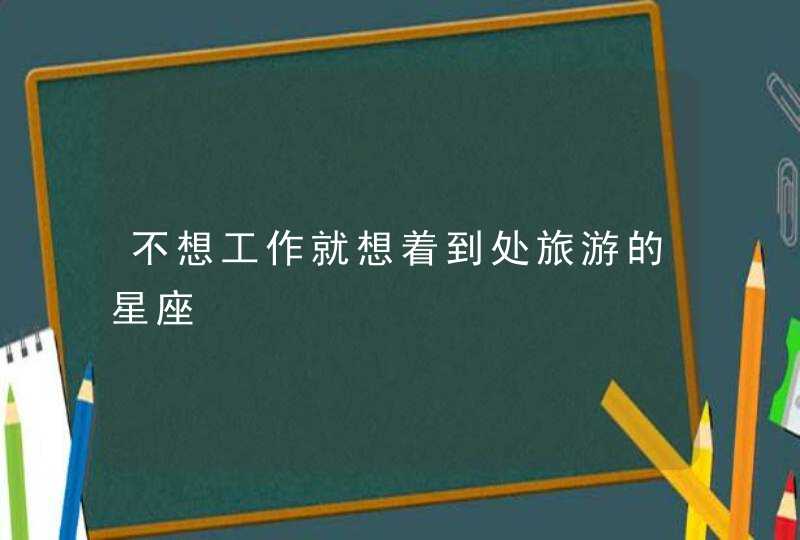 不想工作就想着到处旅游的星座